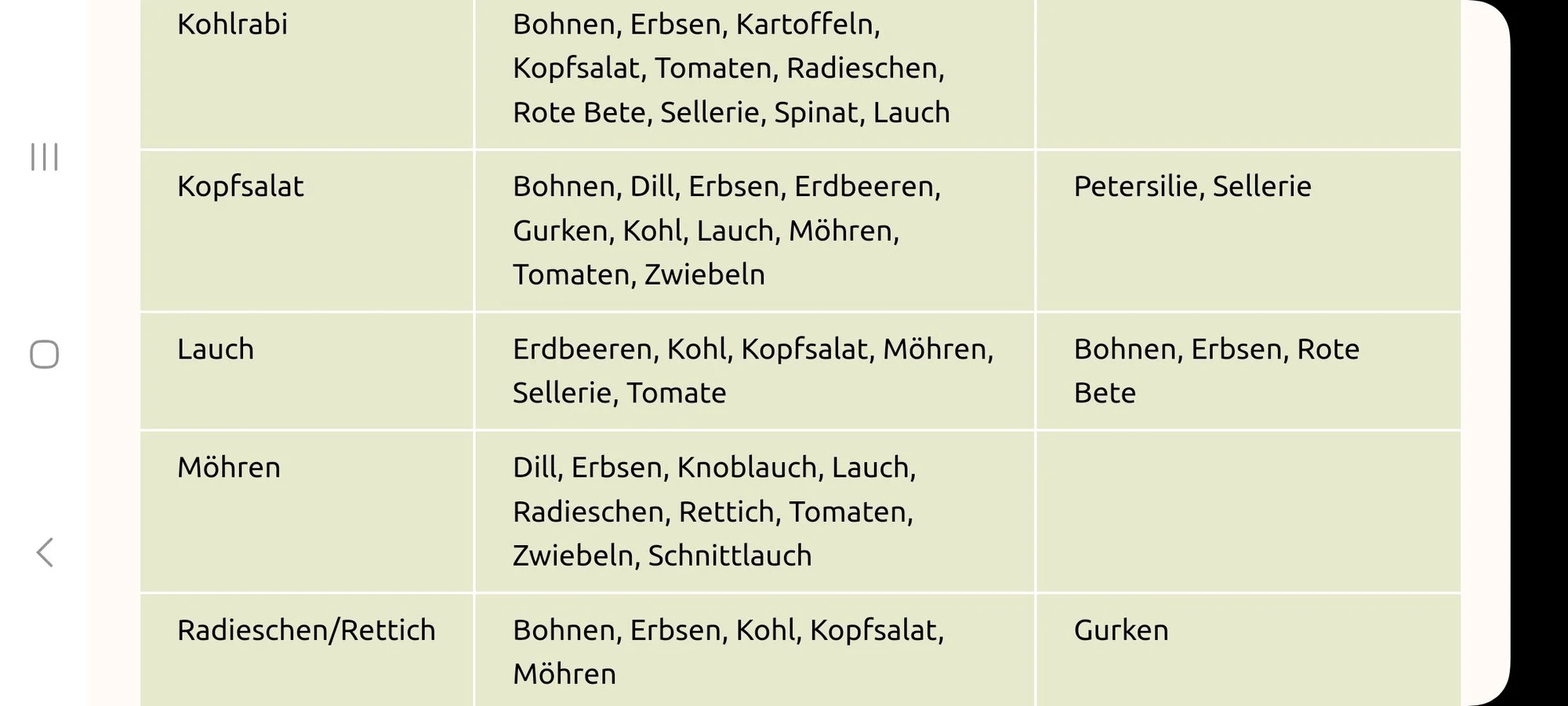 | | | |
|---|---|---|
| Kohlrabi | Bohnen, Erbsen, Kartoffeln, Kopfsalat, Tomaten, Radieschen, Rote Bete, Sellerie, Spinat, Lauch | |
| Kopfsalat | Bohnen, Dill, Erbsen, Erdbeeren, Gurken, Kohl, Lauch, Möhren, Tomaten, Zwiebeln | Petersilie, Sellerie |
| Lauch | Erdbeeren, Kohl, Kopfsalat, Möhren, Sellerie, Tomate | Bohnen, Erbsen, Rote Bete |
| Möhren | Dill, Erbsen, Knoblauch, Lauch, Radieschen, Rettich, Tomaten, Zwiebeln, Schnittlauch | |
| Radieschen/Rettich | Bohnen, Erbsen, Kohl, Kopfsalat, Möhren | Gurken |